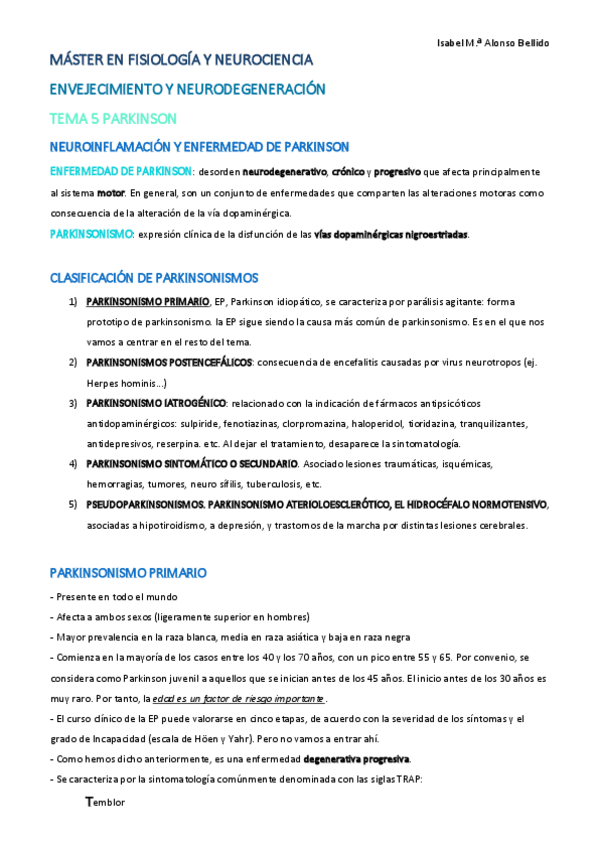 Isabel M.ª Alonso Bellido

MÁSTER EN FISIOLOGÍA Y NEUROCIENCIA

ENVEJECIMIENTO Y NEURODEGENERACIÓN

TEMA 5 PARKINSON

NEUROINFLAMACIÓN Y ENFERMEDAD DE PARKINSON

ENFERMEDAD DE PARKINSON: desorden neurodegenerativo, crónico y progresivo que afecta principalmente al sistema motor. En general, son un conjunto de enfermedades que comparten las alteraciones motoras como consecuencia de la alteración de la vía dopaminérgica.

PARKINSONISMO: expresión clínica de la disfunción de las vías dopaminérgicas nigroestriadas.

CLASIFICACIÓN DE PARKINSONISMOS

1) PARKINSONISMO PRIMARIO, EP, Parkinson idiopático, se caracteriza por parálisis agitante: forma prototipo de parkinsonismo. la EP sigue siendo la causa más común de parkinsonismo. Es en el que nos vamos a centrar en el resto del tema.

2) PARKINSONISMOS POSTENCEFÁLICOS: consecuencia de encefalitis causadas por virus neurotropos (ej. Herpes hominis…)

3) PARKINSONISMO IATROGÉNICO: relacionado con la indicación de fármacos antipsicóticos antidopaminérgicos: sulpiride, fenotiazinas, clorpromazina, haloperidol, tioridazina, tranquilizantes, antidepresivos, reserpina. etc. Al dejar el tratamiento, desaparece la sintomatología.

4) PARKINSONISMO SINTOMÁTICO O SECUNDARIO. Asociado lesiones traumáticas, isquémicas, hemorragias, tumores, neuro sífilis, tuberculosis, etc.

5) PSEUDOPARKINSONISMOS. PARKINSONISMO ATERIOLOESCLERÓTICO, EL HIDROCÉFALO NORMOTENSIVO, asociadas a hipotiroidismo, a depresión, y trastornos de la marcha por distintas lesiones cerebrales.

PARKINSONISMO PRIMARIO

- Presente en todo el mundo

- Afecta a ambos sexos (ligeramente superior en hombres)

- Mayor prevalencia en la raza blanca, media en raza asiática y baja en raza negra

- Comienza en la mayoría de los casos entre los 40 y los 70 años, con un pico entre 55 y 65. Por convenio, se considera como Parkinson juvenil a aquellos que se inician antes de los 45 años. El inicio antes de los 30 años es muy raro. Por tanto, la edad es un factor de riesgo importante.

- El curso clínico de la EP puede valorarse en cinco etapas, de acuerdo con la severidad de los síntomas y el grado de Incapacidad (escala de Höen y Yahr). Pero no vamos a entrar ahí.

- Como hemos dicho anteriormente, es una enfermedad degenerativa progresiva.

- Se caracteriza por la sintomatología comúnmente denominada con las siglas TRAP:

Temblor